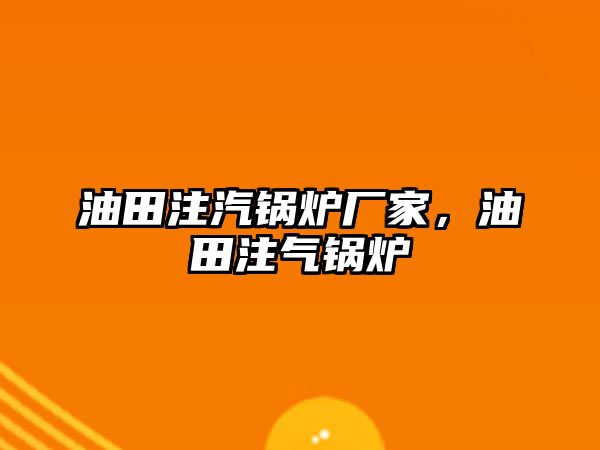 油田注汽锅炉厂家，油田注气锅炉